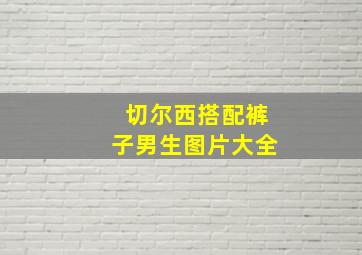 切尔西搭配裤子男生图片大全